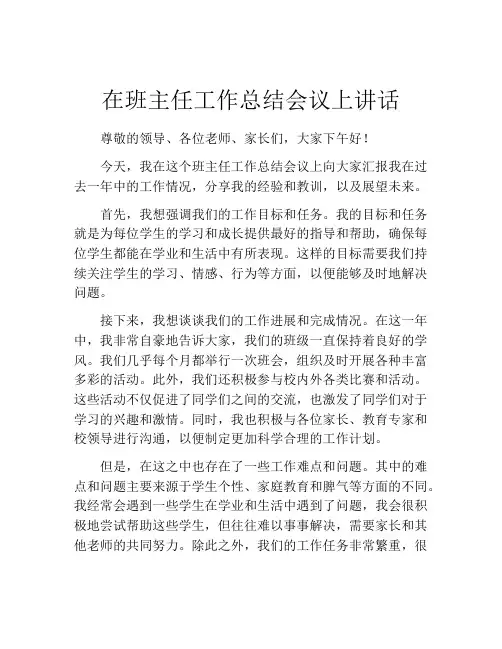 在班主任工作总结会议上讲话

尊敬的领导、各位老师、家长们，大家下午好！

今天，我在这个班主任工作总结会议上向大家汇报我在过去一年中的工作情况，分享我的经验和教训，以及展望未来。

首先，我想强调我们的工作目标和任务。我的目标和任务就是为每位学生的学习和成长提供最好的指导和帮助，确保每位学生都能在学业和生活中有所表现。这样的目标需要我们持续关注学生的学习、情感、行为等方面，以便能够及时地解决问题。

接下来，我想谈谈我们的工作进展和完成情况。在这一年中，我非常自豪地告诉大家，我们的班级一直保持着良好的学风。我们几乎每个月都举行一次班会，组织及时开展各种丰富多彩的活动。此外，我们还积极参与校内外各类比赛和活动。这些活动不仅促进了同学们之间的交流，也激发了同学们对于学习的兴趣和激情。同时，我也积极与各位家长、教育专家和校领导进行沟通，以便制定更加科学合理的工作计划。

但是，在这之中也存在了一些工作难点和问题。其中的难点和问题主要来源于学生个性、家庭教育和脾气等方面的不同。我经常会遇到一些学生在学业和生活中遇到了问题，我会很积极地尝试帮助这些学生，但往往难以事事解决，需要家长和其他老师的共同努力。除此之外，我们的工作任务非常繁重，很